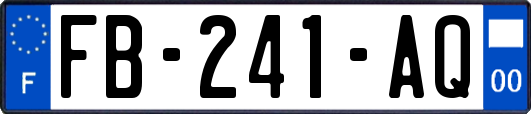 F

FB-241-AQ

00